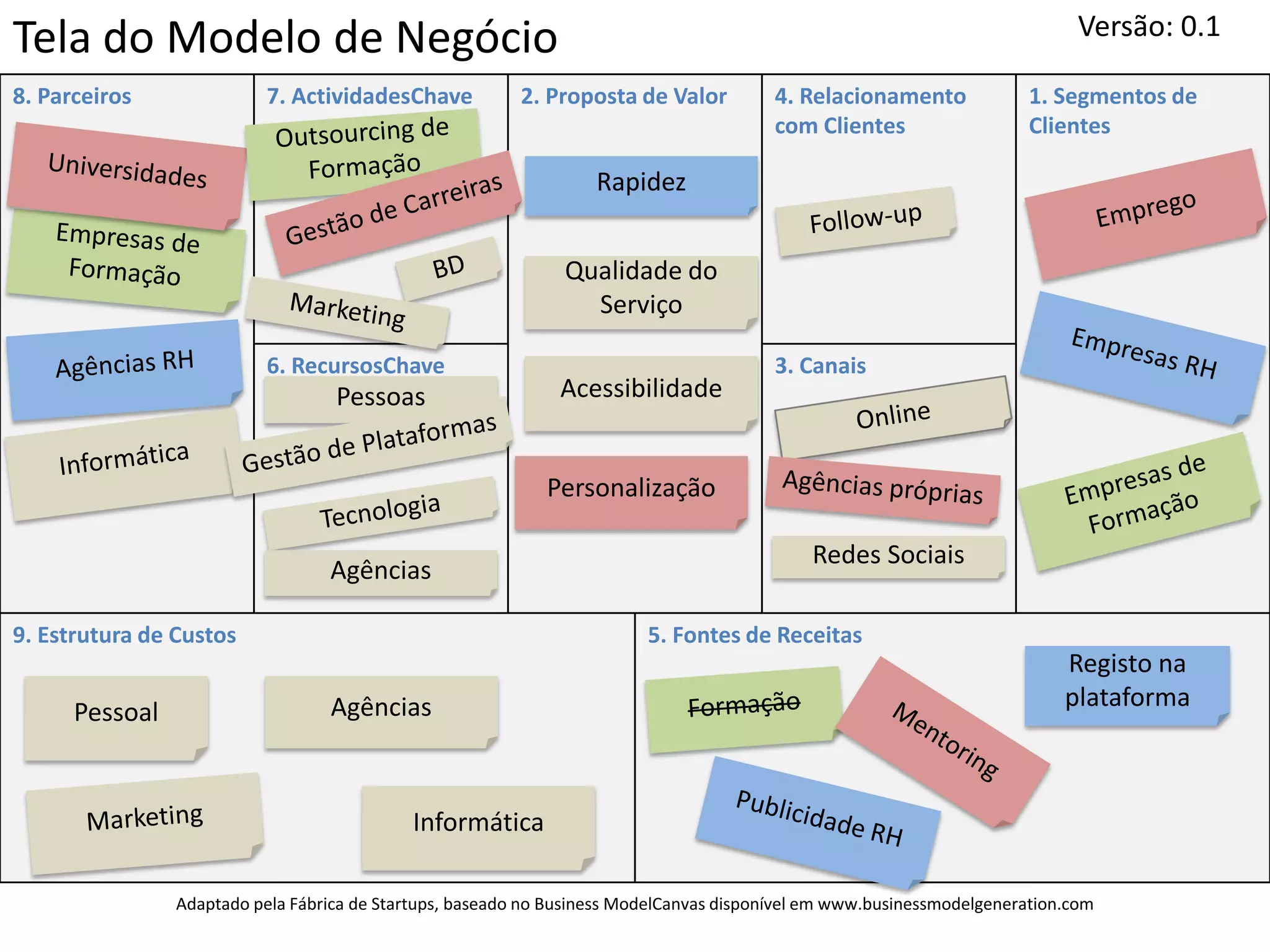 Tela do Modelo de Negócio

Versão: 0.1

8. Parceiros

Universidades

Empresas de Formação

Agências RH

Informática

7. ActividadesChave

Outsourcing de Formação

Gestão de Carreiras

BD

Marketing

6. RecursosChave

Pessoas

Gestão de Plataformas

Tecnologia

Agências

2. Proposta de Valor

Rapidez

Qualidade do Serviço

Acessibilidade

Personalização

4. Relacionamento com Clientes

Follow-up

3. Canais

Online

Agências próprias

Redes Sociais

1. Segmentos de Clientes

Emprego

Empresas RH

Empresas de Formação

9. Estrutura de Custos

Pessoal

Agências

Marketing

Informática

5. Fontes de Receitas

~~Formação~~

Mentoring

Registo na plataforma

Publicidade RH

Adaptado pela Fábrica de Startups, baseado no Business ModelCanvas disponível em www.businessmodelgeneration.com